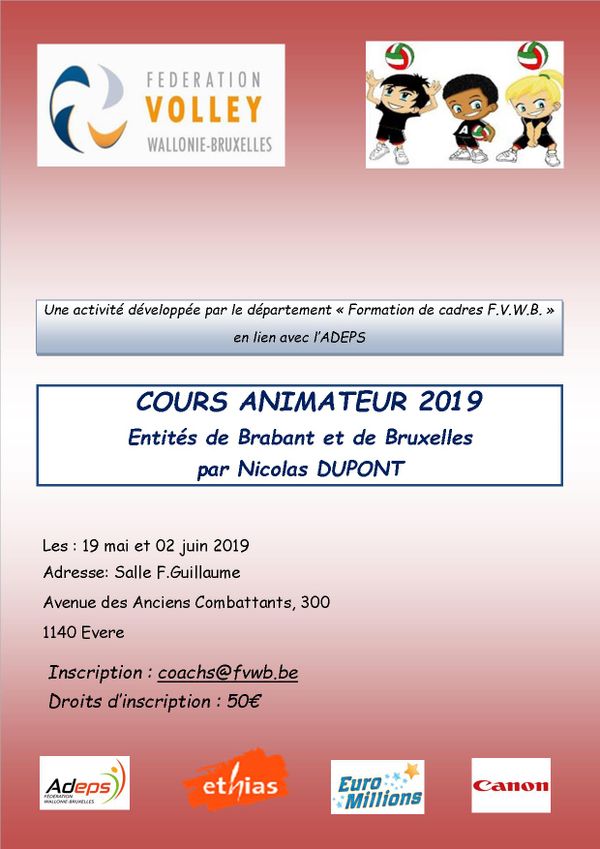 FEDERATION
VOLLEY
WALLONIE-BRUXELLES

Une activité développée par le département « Formation de cadres F.V.W.B. » en lien avec l'ADEPS

COURS ANIMATEUR 2019
Entités de Brabant et de Bruxelles
par Nicolas DUPONT

Les : 19 mai et 02 juin 2019
Adresse: Salle F.Guillaume
Avenue des Anciens Combattants, 300
1140 Evere

Inscription : coachs@fvwb.be
Droits d'inscription : 50€

Adeps
FÉDÉRATION WALLONIE-BRUXELLES
ethias
Euro Millions
Canon